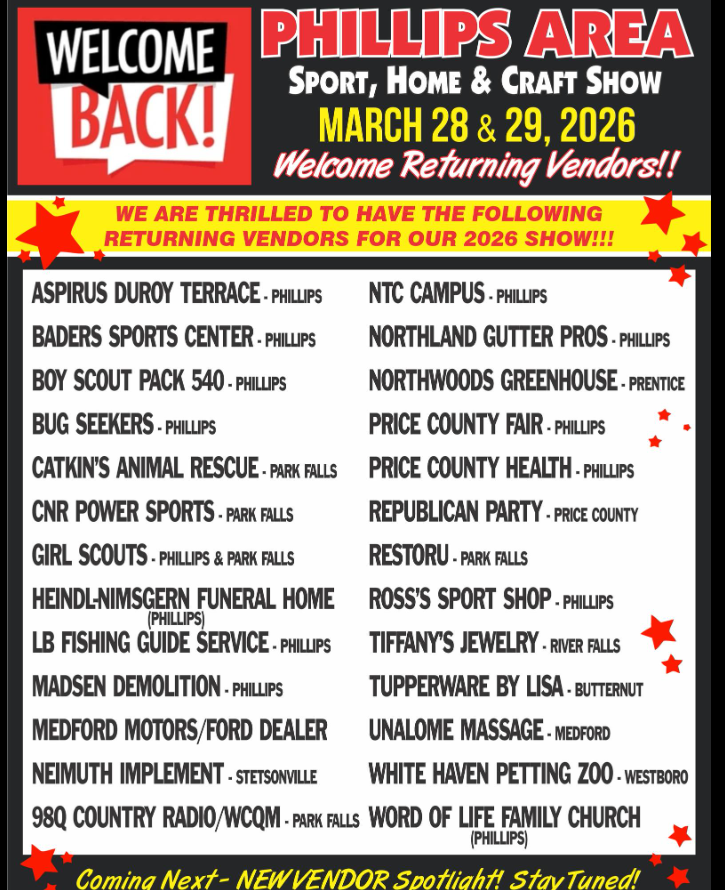 WELCOME BACK!

PHILLIPS AREA
SPORT, HOME & CRAFT SHOW
MARCH 28 & 29, 2026
Welcome Returning Vendors!!

WE ARE THRILLED TO HAVE THE FOLLOWING RETURNING VENDORS FOR OUR 2026 SHOW!!!

ASPIRUS DUROY TERRACE - PHILLIPS
BADERS SPORTS CENTER - PHILLIPS
BOY SCOUT PACK 540 - PHILLIPS
BUG SEEKERS - PHILLIPS
CATKIN'S ANIMAL RESCUE - PARK FALLS
CNR POWER SPORTS - PARK FALLS
GIRL SCOUTS - PHILLIPS & PARK FALLS
HEINDL-NIMSGERN FUNERAL HOME (PHILLIPS)
LB FISHING GUIDE SERVICE - PHILLIPS
MADSEN DEMOLITION - PHILLIPS
MEDFORD MOTORS/FORD DEALER
NEIMUTH IMPLEMENT - STETSONVILLE
98Q COUNTRY RADIO/WCQM - PARK FALLS

NTC CAMPUS - PHILLIPS
NORTHLAND GUTTER PROS - PHILLIPS
NORTHWOODS GREENHOUSE - PRENTICE
PRICE COUNTY FAIR - PHILLIPS
PRICE COUNTY HEALTH - PHILLIPS
REPUBLICAN PARTY - PRICE COUNTY
RESTORU - PARK FALLS
ROSS'S SPORT SHOP - PHILLIPS
TIFFANY'S JEWELRY - RIVER FALLS
TUPPERWARE BY LISA - BUTTERNUT
UNALOME MASSAGE - MEDFORD
WHITE HAVEN PETTING ZOO - WESTBORO
WORD OF LIFE FAMILY CHURCH (PHILLIPS)

Coming Next - NEW VENDOR Spotlight! Stay Tuned!